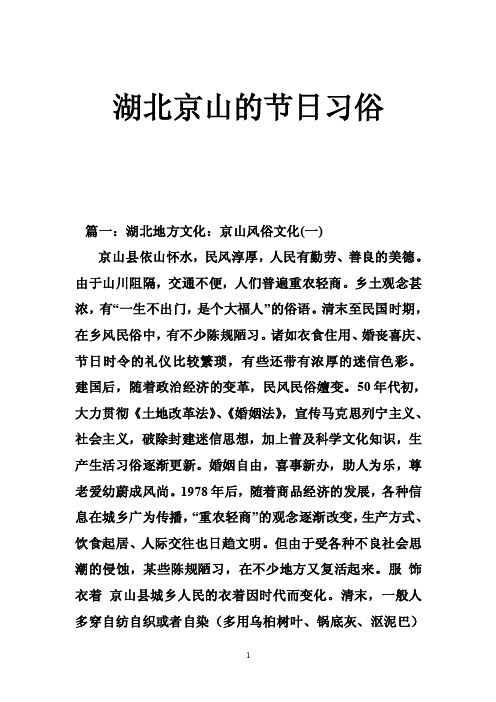 湖北京山的节日习俗

篇一：湖北地方文化：京山风俗文化(一)

京山县依山怀水，民风淳厚，人民有勤劳、善良的美德。由于山川阻隔，交通不便，人们普遍重农轻商。乡土观念甚浓，有“一生不出门，是个大福人”的俗语。清末至民国时期，在乡风民俗中，有不少陈规陋习。诸如衣食住用、婚丧喜庆、节日时令的礼仪比较繁琐，有些还带有浓厚的迷信色彩。建国后，随着政治经济的变革，民风民俗嬗变。50年代初，大力贯彻《土地改革法》、《婚姻法》，宣传马克思列宁主义、社会主义，破除封建迷信思想，加上普及科学文化知识，生产生活习俗逐渐更新。婚姻自由，喜事新办，助人为乐，尊老爱幼蔚成风尚。1978年后，随着商品经济的发展，各种信息在城乡广为传播，“重农轻商”的观念逐渐改变，生产方式、饮食起居、人际交往也日趋文明。但由于受各种不良社会思潮的侵蚀，某些陈规陋习，在不少地方又复活起来。服 饰 衣着 京山县城乡人民的衣着因时代而变化。清末，一般人多穿自纺自织或者自染（多用乌柏树叶、锅底灰、沤泥巴）

1